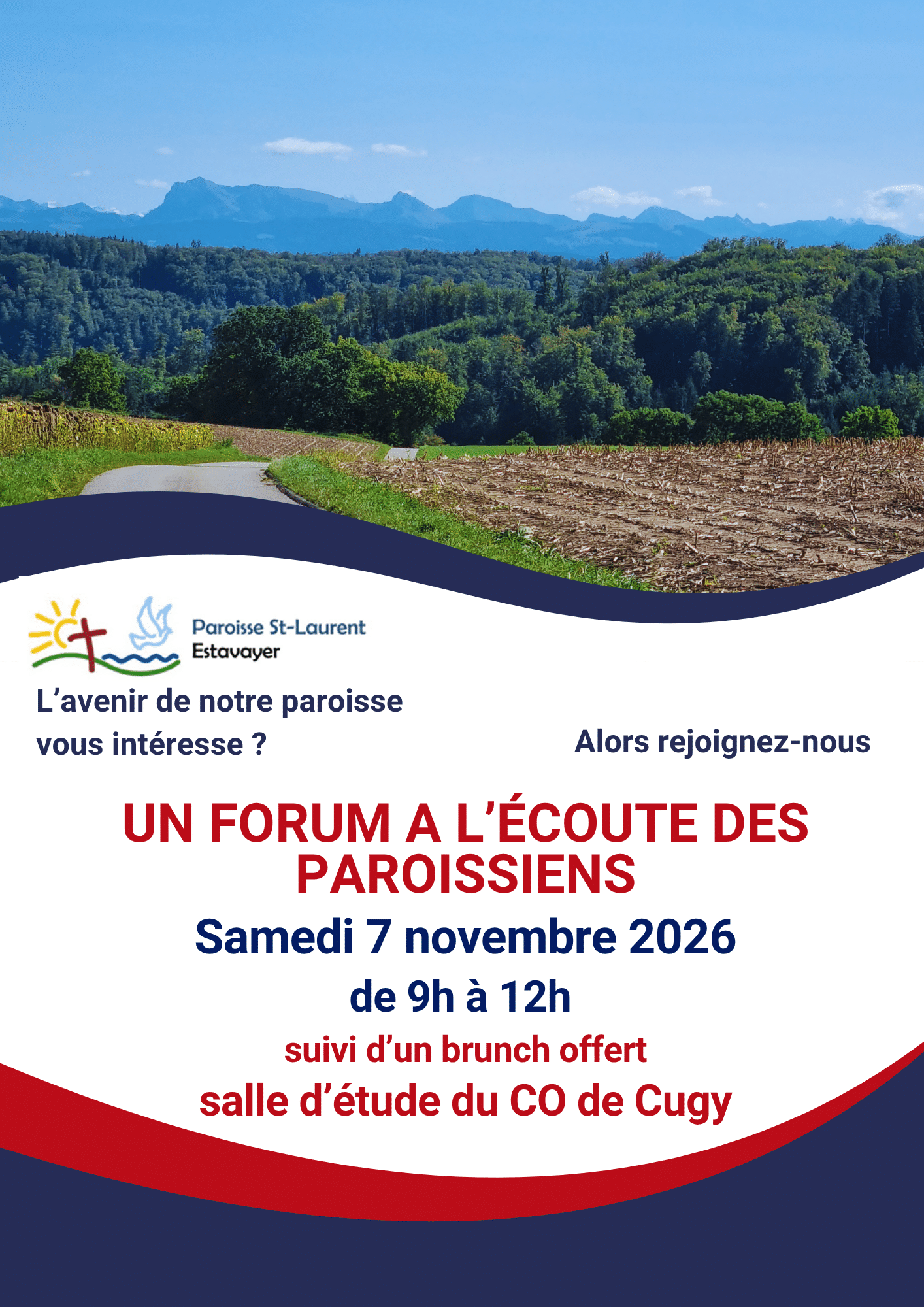 Paroisse St-Laurent
Estavayer

L'avenir de notre paroisse vous intéresse ?

Alors rejoignez-nous

UN FORUM A L'ÉCOUTE DES PAROISSIENS

Samedi 7 novembre 2026

de 9h à 12h

suivi d'un brunch offert

salle d'étude du CO de Cugy